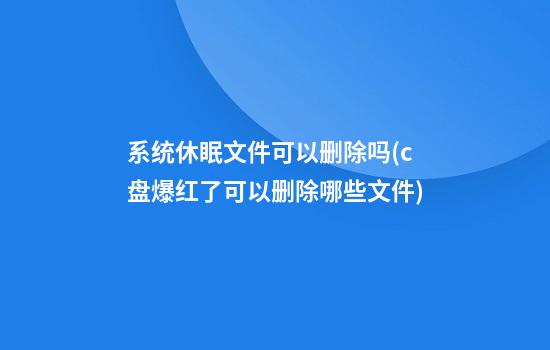 系统休眠文件可以删除吗(c盘爆红了可以删除哪些文件)